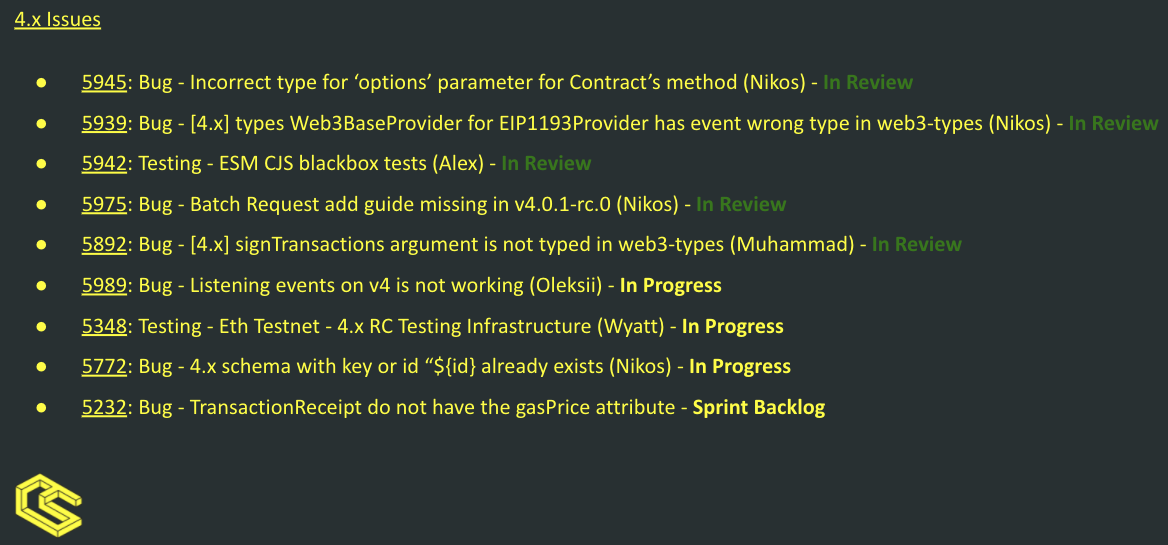 4.x Issues

• 5945: Bug - Incorrect type for 'options' parameter for Contract's method (Nikos) - In Review
• 5939: Bug - [4.x] types Web3BaseProvider for EIP1193Provider has event wrong type in web3-types (Nikos) - In Review
• 5942: Testing - ESM CJS blackbox tests (Alex) - In Review
• 5975: Bug - Batch Request add guide missing in v4.0.1-rc.0 (Nikos) - In Review
• 5892: Bug - [4.x] signTransactions argument is not typed in web3-types (Muhammad) - In Review
• 5989: Bug - Listening events on v4 is not working (Oleksii) - In Progress
• 5348: Testing - Eth Testnet - 4.x RC Testing Infrastructure (Wyatt) - In Progress
• 5772: Bug - 4.x schema with key or id "${id} already exists (Nikos) - In Progress
• 5232: Bug - TransactionReceipt do not have the gasPrice attribute - Sprint Backlog